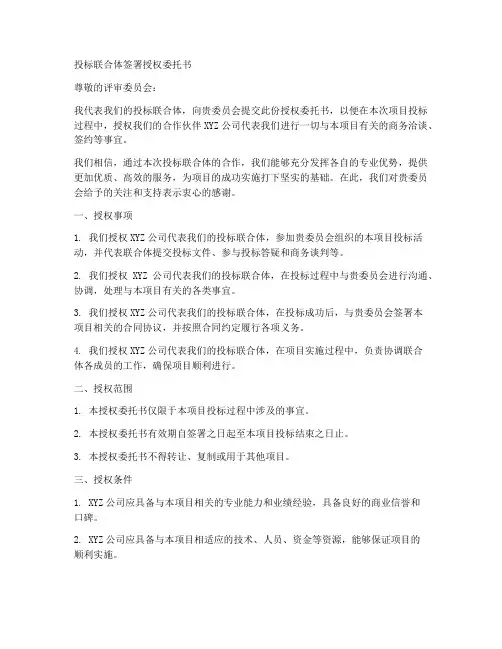 投标联合体签署授权委托书

尊敬的评审委员会：

我代表我们的投标联合体，向贵委员会提交此份授权委托书，以便在本次项目投标过程中，授权我们的合作伙伴 XYZ 公司代表我们进行一切与本项目有关的商务洽谈、签约等事宜。

我们相信，通过本次投标联合体的合作，我们能够充分发挥各自的专业优势，提供更加优质、高效的服务，为项目的成功实施打下坚实的基础。在此，我们对贵委员会给予的关注和支持表示衷心的感谢。

一、授权事项

1. 我们授权 XYZ 公司代表我们的投标联合体，参加贵委员会组织的本项目投标活动，并代表联合体提交投标文件、参与投标答疑和商务谈判等。

2. 我们授权 XYZ 公司代表我们的投标联合体，在投标过程中与贵委员会进行沟通、协调，处理与本项目有关的各类事宜。

3. 我们授权 XYZ 公司代表我们的投标联合体，在投标成功后，与贵委员会签署本项目相关的合同协议，并按照合同约定履行各项义务。

4. 我们授权 XYZ 公司代表我们的投标联合体，在项目实施过程中，负责协调联合体各成员的工作，确保项目顺利进行。

二、授权范围

1. 本授权委托书仅限于本项目投标过程中涉及的事宜。

2. 本授权委托书有效期自签署之日起至本项目投标结束之日止。

3. 本授权委托书不得转让、复制或用于其他项目。

三、授权条件

1. XYZ 公司应具备与本项目相关的专业能力和业绩经验，具备良好的商业信誉和口碑。

2. XYZ 公司应具备与本项目相适应的技术、人员、资金等资源，能够保证项目的顺利实施。